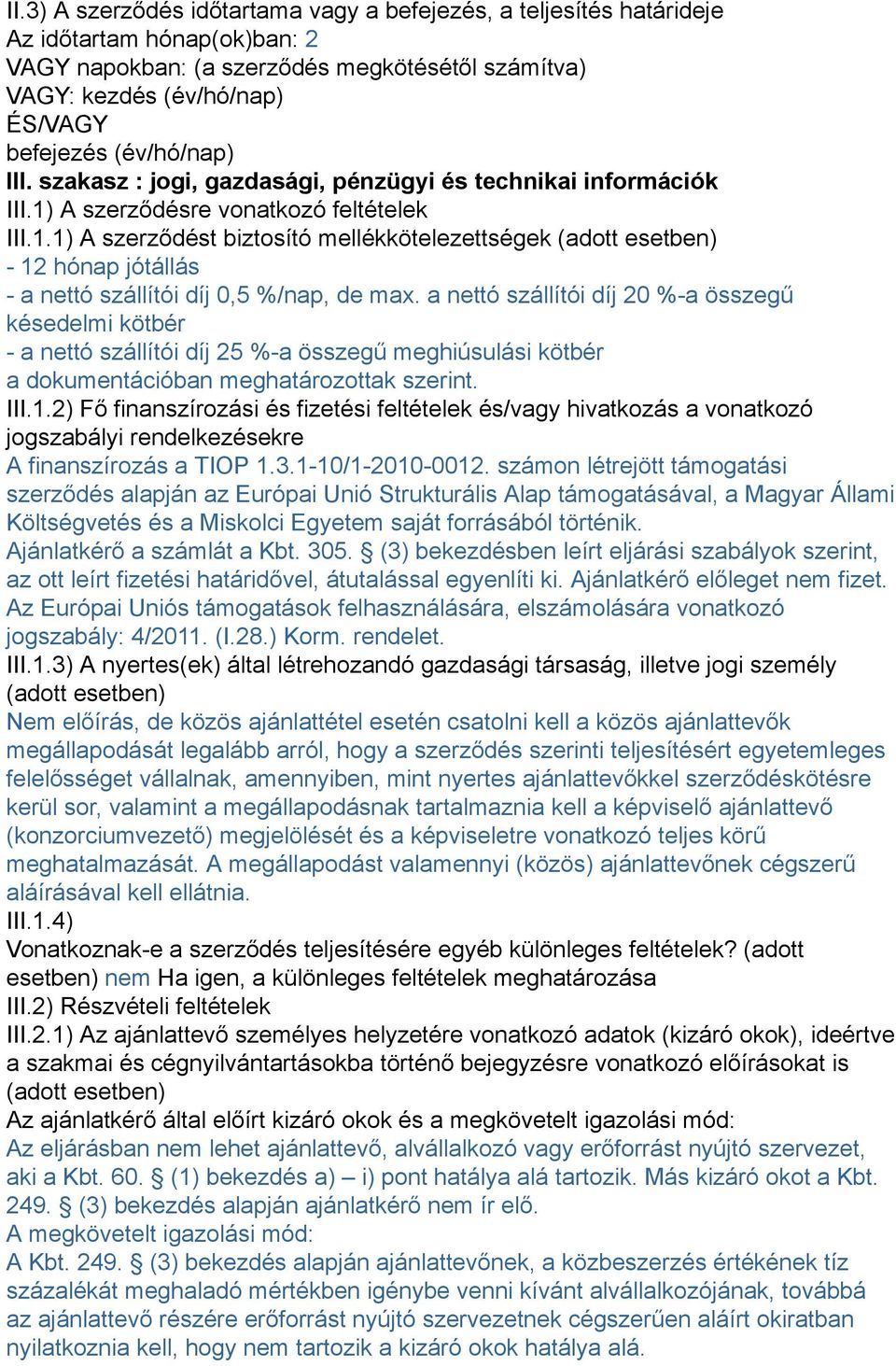 II.3) A szerződés időtartama vagy a befejezés, a teljesítés határideje
Az időtartam hónap(ok)ban: 2
VAGY napokban: (a szerződés megkötésétől számítva)
VAGY: kezdés (év/hó/nap)
ÉS/VAGY
befejezés (év/hó/nap)
III. szakasz : jogi, gazdasági, pénzügyi és technikai információk
III.1) A szerződésre vonatkozó feltételek
III.1.1) A szerződést biztosító mellékkötelezettségek (adott esetben)
- 12 hónap jótállás
- a nettó szállítói díj 0,5 %/nap, de max. a nettó szállítói díj 20 %-a összegű késedelmi kötbér
- a nettó szállítói díj 25 %-a összegű meghiúsulási kötbér
a dokumentációban meghatározottak szerint.
III.1.2) Fő finanszírozási és fizetési feltételek és/vagy hivatkozás a vonatkozó jogszabályi rendelkezésekre
A finanszírozás a TIOP 1.3.1-10/1-2010-0012. számon létrejött támogatási szerződés alapján az Európai Unió Strukturális Alap támogatásával, a Magyar Állami Költségvetés és a Miskolci Egyetem saját forrásából történik.
Ajánlatkérő a számlát a Kbt. 305. § (3) bekezdésben leírt eljárási szabályok szerint, az ott leírt fizetési határidővel, átutalással egyenlíti ki. Ajánlatkérő előleget nem fizet.
Az Európai Uniós támogatások felhasználására, elszámolására vonatkozó jogszabály: 4/2011. (I.28.) Korm. rendelet.
III.1.3) A nyertes(ek) által létrehozandó gazdasági társaság, illetve jogi személy (adott esetben)
Nem előírás, de közös ajánlattétel esetén csatolni kell a közös ajánlattevők megállapodását legalább arról, hogy a szerződés szerinti teljesítésért egyetemleges felelősséget vállalnak, amennyiben, mint nyertes ajánlattevőkkel szerződéskötésre kerül sor, valamint a megállapodásnak tartalmaznia kell a képviselő ajánlattevő (konzorciumvezető) megjelölését és a képviseletre vonatkozó teljes körű meghatalmazását. A megállapodást valamennyi (közös) ajánlattevőnek cégszerű aláírásával kell ellátnia.
III.1.4)
Vonatkoznak-e a szerződés teljesítésére egyéb különleges feltételek? (adott esetben) nem Ha igen, a különleges feltételek meghatározása
III.2) Részvételi feltételek
III.2.1) Az ajánlattevő személyes helyzetére vonatkozó adatok (kizáró okok), ideértve a szakmai és cégnyilvántartásokba történő bejegyzésre vonatkozó előírásokat is (adott esetben)
Az ajánlatkérő által előírt kizáró okok és a megkövetelt igazolási mód:
Az eljárásban nem lehet ajánlattevő, alvállalkozó vagy erőforrást nyújtó szervezet, aki a Kbt. 60. § (1) bekezdés a) – i) pont hatálya alá tartozik. Más kizáró okot a Kbt. 249. § (3) bekezdés alapján ajánlatkérő nem ír elő.
A megkövetelt igazolási mód:
A Kbt. 249. § (3) bekezdés alapján ajánlattevőnek, a közbeszerzés értékének tíz százalékát meghaladó mértékben igénybe venni kívánt alvállalkozójának, továbbá az ajánlattevő részére erőforrást nyújtó szervezetnek cégszerűen aláírt okiratban nyilatkoznia kell, hogy nem tartozik a kizáró okok hatálya alá.